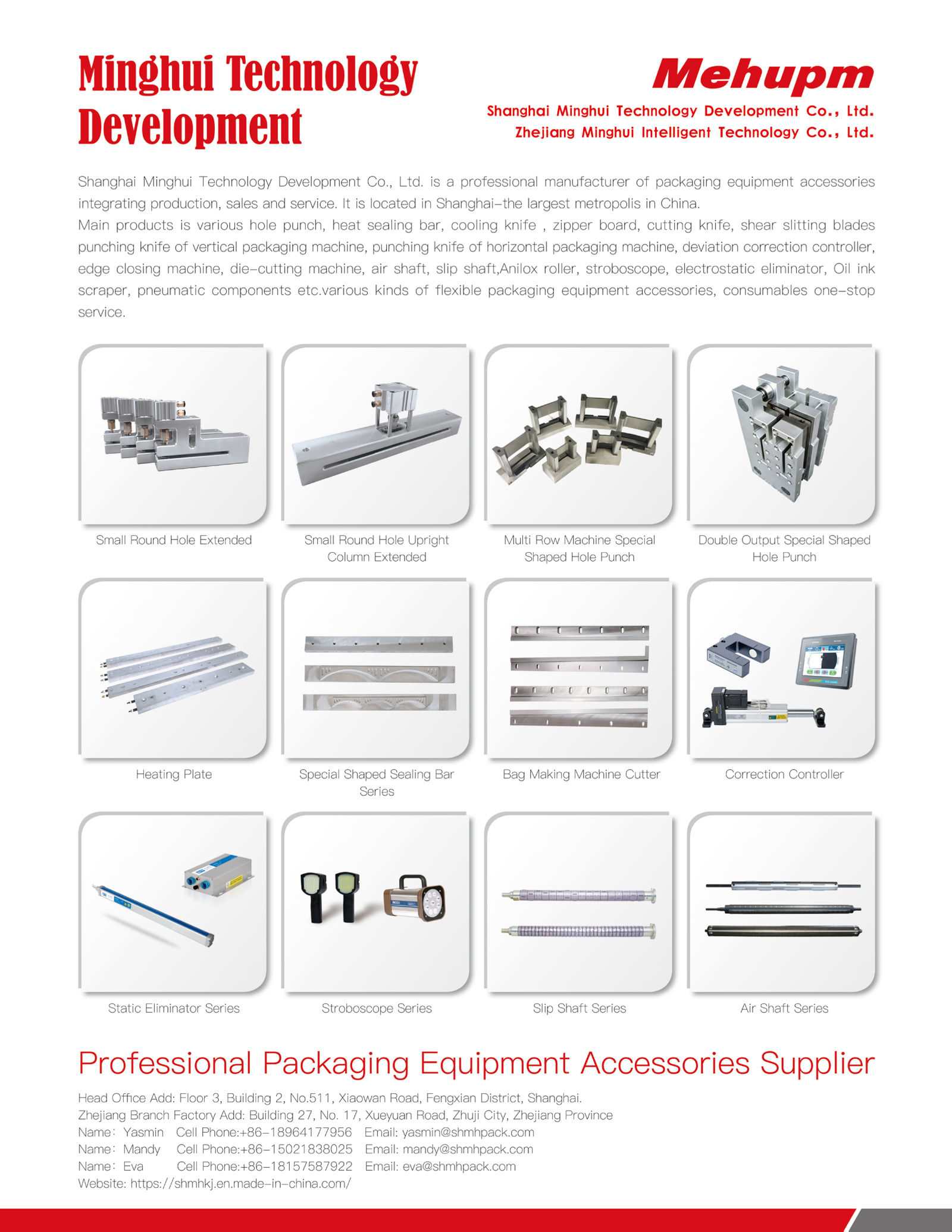 Minghui Technology Development

Mehupm

Shanghai Minghui Technology Development Co., Ltd.
Zhejiang Minghui Intelligent Technology Co., Ltd.

Shanghai Minghui Technology Development Co., Ltd. is a professional manufacturer of packaging equipment accessories integrating production, sales and service. It is located in Shanghai–the largest metropolis in China.
Main products is various hole punch, heat sealing bar, cooling knife , zipper board, cutting knife, shear slitting blades punching knife of vertical packaging machine, punching knife of horizontal packaging machine, deviation correction controller, edge closing machine, die–cutting machine, air shaft, slip shaft,Anilox roller, stroboscope, electrostatic eliminator, Oil ink scraper, pneumatic components etc.various kinds of flexible packaging equipment accessories, consumables one–stop service.

Small Round Hole Extended

Small Round Hole Upright Column Extended

Multi Row Machine Special Shaped Hole Punch

Double Output Special Shaped Hole Punch

Heating Plate

Special Shaped Sealing Bar Series

Bag Making Machine Cutter

Correction Controller

Static Eliminator Series

Stroboscope Series

Slip Shaft Series

Air Shaft Series

Professional Packaging Equipment Accessories Supplier

Head Office Add: Floor 3, Building 2, No.511, Xiaowan Road, Fengxian District, Shanghai.
Zhejiang Branch Factory Add: Building 27, No. 17, Xueyuan Road, Zhuji City, Zhejiang Province
Name: Yasmin Cell Phone:+86–18964177956 Email: yasmin@shmhpack.com
Name: Mandy Cell Phone:+86–15021838025 Email: mandy@shmhpack.com
Name: Eva Cell Phone:+86–18157587922 Email: eva@shmhpack.com
Website: https://shmhkj.en.made–in–china.com/